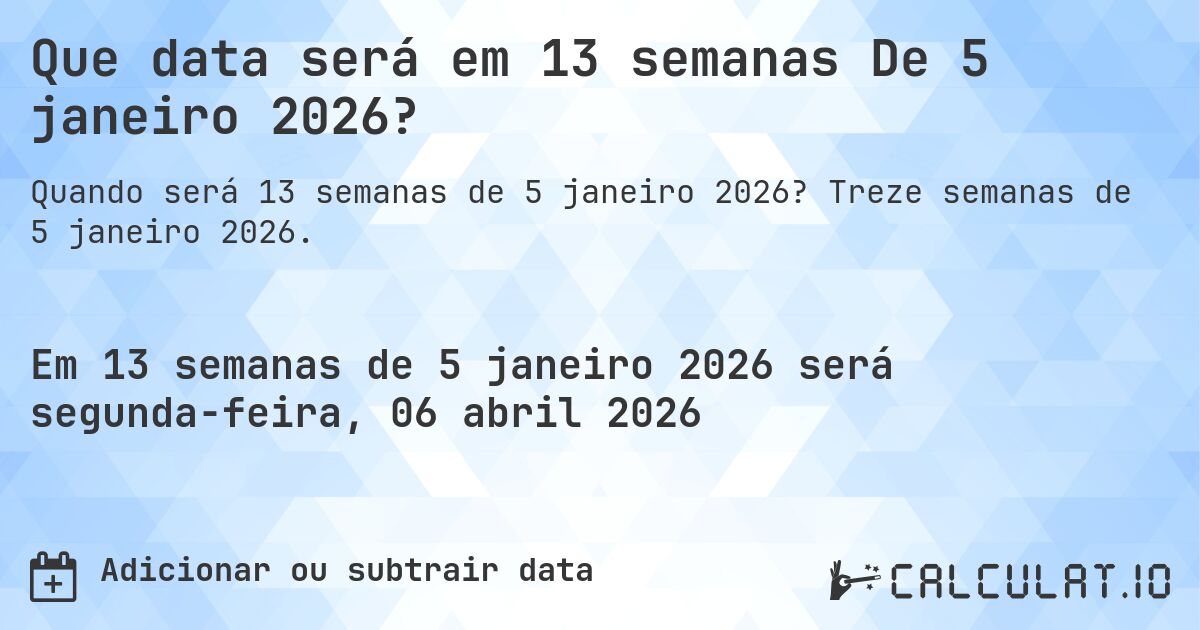 Que data será em 13 semanas De 5 janeiro 2026?

Quando será 13 semanas de 5 janeiro 2026? Treze semanas de 5 janeiro 2026.

Em 13 semanas de 5 janeiro 2026 será segunda-feira, 06 abril 2026

Adicionar ou subtrair data

CALCULAT.IO